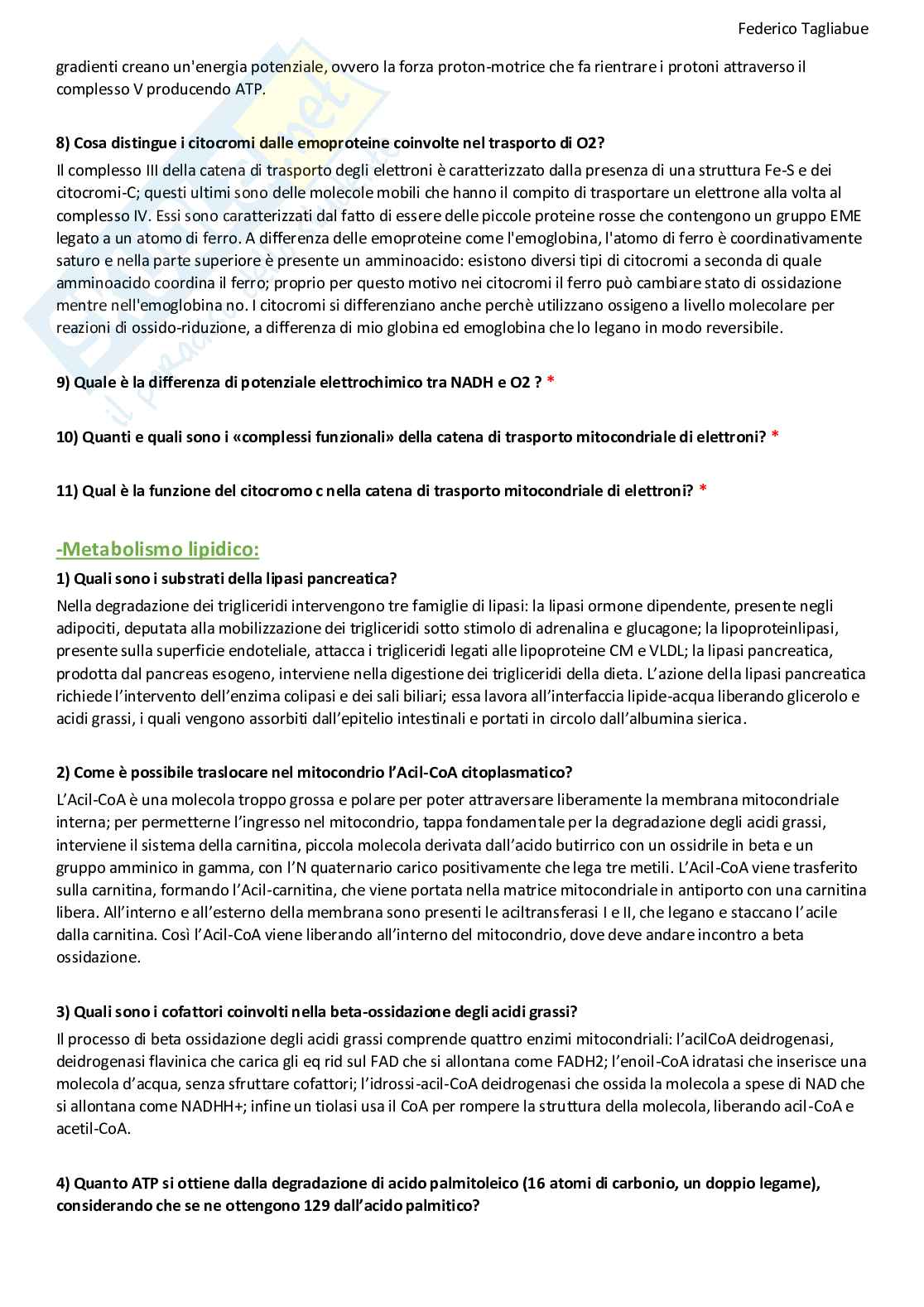 Federico Tagliabue

gradienti creano un'energia potenziale, ovvero la forza proton-motrice che fa rientrare i protoni attraverso il complesso V producendo ATP.

8) Cosa distingue i citocromi dalle emoproteine coinvolte nel trasporto di O2?
Il complesso III della catena di trasporto degli elettroni è caratterizzato dalla presenza di una struttura Fe-S e dei citocromi-C; questi ultimi sono delle molecole mobili che hanno il compito di trasportare un elettrone alla volta al complesso IV. Essi sono caratterizzati dal fatto di essere delle piccole proteine rosse che contengono un gruppo EME legato a un atomo di ferro. A differenza delle emoproteine come l'emoglobina, l'atomo di ferro è coordinativamente saturo e nella parte superiore è presente un amminoacido: esistono diversi tipi di citocromi a seconda di quale amminoacido coordina il ferro; proprio per questo motivo nei citocromi il ferro può cambiare stato di ossidazione mentre nell'emoglobina no. I citocromi si differenziano anche perchè utilizzano ossigeno a livello molecolare per reazioni di ossido-riduzione, a differenza di mio globina ed emoglobina che lo legano in modo reversibile.

9) Quale è la differenza di potenziale elettrochimico tra NADH e O2 ? *

10) Quanti e quali sono i «complessi funzionali» della catena di trasporto mitocondriale di elettroni? *

11) Qual è la funzione del citocromo c nella catena di trasporto mitocondriale di elettroni? *

-Metabolismo lipidico:
1) Quali sono i substrati della lipasi pancreatica?
Nella degradazione dei trigliceridi intervengono tre famiglie di lipasi: la lipasi ormone dipendente, presente negli adipociti, deputata alla mobilizzazione dei trigliceridi sotto stimolo di adrenalina e glucagone; la lipoproteinlipasi, presente sulla superficie endoteliale, attacca i trigliceridi legati alle lipoproteine CM e VLDL; la lipasi pancreatica, prodotta dal pancreas esogeno, interviene nella digestione dei trigliceridi della dieta. L'azione della lipasi pancreatica richiede l'intervento dell'enzima colipasi e dei sali biliari; essa lavora all'interfaccia lipide-acqua liberando glicerolo e acidi grassi, i quali vengono assorbiti dall'epitelio intestinali e portati in circolo dall'albumina sierica.

2) Come è possibile traslocare nel mitocondrio l'Acil-CoA citoplasmatico?
L'Acil-CoA è una molecola troppo grossa e polare per poter attraversare liberamente la membrana mitocondriale interna; per permetterne l'ingresso nel mitocondrio, tappa fondamentale per la degradazione degli acidi grassi, interviene il sistema della carnitina, piccola molecola derivata dall'acido butirrico con un ossidrile in beta e un gruppo amminico in gamma, con l'N quaternario carico positivamente che lega tre metili. L'Acil-CoA viene trasferito sulla carnitina, formando l'Acil-carnitina, che viene portata nella matrice mitocondriale in antiporto con una carnitina libera. All'interno e all'esterno della membrana sono presenti le aciltransferasi I e II, che legano e staccano l'acile dalla carnitina. Così l'Acil-CoA viene liberando all'interno del mitocondrio, dove deve andare incontro a beta ossidazione.

3) Quali sono i cofattori coinvolti nella beta-ossidazione degli acidi grassi?
Il processo di beta ossidazione degli acidi grassi comprende quattro enzimi mitocondriali: l'acilCoA deidrogenasi, deidrogenasi flavinica che carica gli eq rid sul FAD che si allontana come FADH2; l'enoil-CoA idratasi che inserisce una molecola d'acqua, senza sfruttare cofattori; l'idrossi-acil-CoA deidrogenasi che ossida la molecola a spese di NAD che si allontana come NADHH+; infine un tiolasi usa il CoA per rompere la struttura della molecola, liberando acil-CoA e acetil-CoA.

4) Quanto ATP si ottiene dalla degradazione di acido palmitoleico (16 atomi di carbonio, un doppio legame), considerando che se ne ottengono 129 dall'acido palmitico?